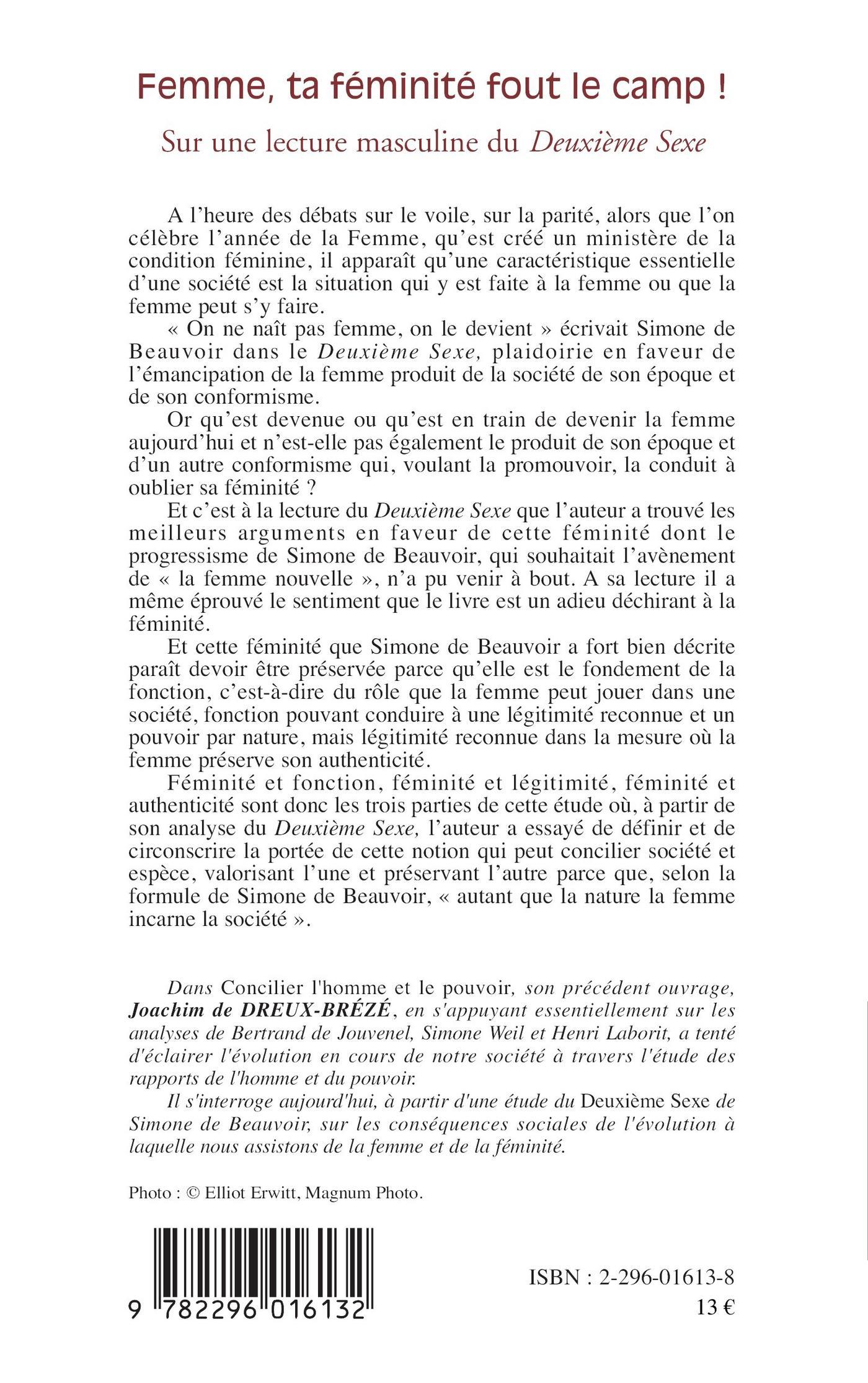 Femme, ta féminité fout le camp !

Sur une lecture masculine du Deuxième Sexe

A l'heure des débats sur le voile, sur la parité, alors que l'on célèbre l'année de la Femme, qu'est créé un ministère de la condition féminine, il apparaît qu'une caractéristique essentielle d'une société est la situation qui y est faite à la femme ou que la femme peut s'y faire.

« On ne naît pas femme, on le devient » écrivait Simone de Beauvoir dans le Deuxième Sexe, plaidoirie en faveur de l'émancipation de la femme produit de la société de son époque et de son conformisme.

Or qu'est devenue ou qu'est en train de devenir la femme aujourd'hui et n'est-elle pas également le produit de son époque et d'un autre conformisme qui, voulant la promouvoir, la conduit à oublier sa féminité ?

Et c'est à la lecture du Deuxième Sexe que l'auteur a trouvé les meilleurs arguments en faveur de cette féminité dont le progressisme de Simone de Beauvoir, qui souhaitait l'avènement de « la femme nouvelle », n'a pu venir à bout. A sa lecture il a même éprouvé le sentiment que le livre est un adieu déchirant à la féminité.

Et cette féminité que Simone de Beauvoir a fort bien décrite paraît devoir être préservée parce qu'elle est le fondement de la fonction, c'est-à-dire du rôle que la femme peut jouer dans une société, fonction pouvant conduire à une légitimité reconnue et un pouvoir par nature, mais légitimité reconnue dans la mesure où la femme préserve son authenticité.

Féminité et fonction, féminité et légitimité, féminité et authenticité sont donc les trois parties de cette étude où, à partir de son analyse du Deuxième Sexe, l'auteur a essayé de définir et de circonscrire la portée de cette notion qui peut concilier société et espèce, valorisant l'une et préservant l'autre parce que, selon la formule de Simone de Beauvoir, « autant que la nature la femme incarne la société ».

Dans Concilier l'homme et le pouvoir, son précédent ouvrage, Joachim de DREUX-BRÉZÉ, en s'appuyant essentiellement sur les analyses de Bertrand de Jouvenel, Simone Weil et Henri Laborit, a tenté d'éclairer l'évolution en cours de notre société à travers l'étude des rapports de l'homme et du pouvoir.

Il s'interroge aujourd'hui, à partir d'une étude du Deuxième Sexe de Simone de Beauvoir, sur les conséquences sociales de l'évolution à laquelle nous assistons de la femme et de la féminité.

Photo : © Elliot Erwitt, Magnum Photo.

9 782296 016132

ISBN : 2-296-01613-8
13 €